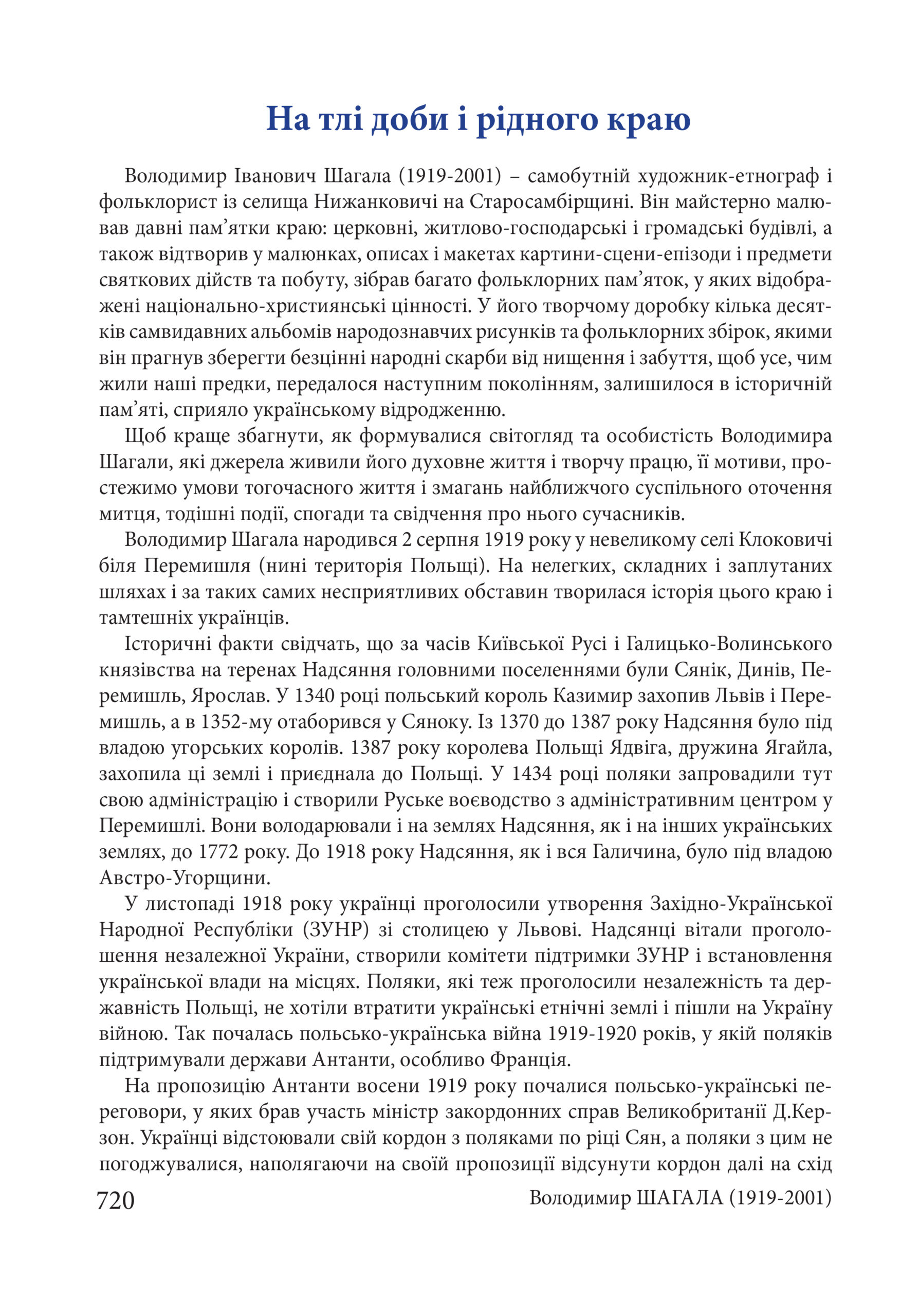 На тлі доби і рідного краю

Володимир Іванович Шагала (1919-2001) – самобутній художник-етнограф і фольклорист із селища Нижанковичі на Старосамбірщині. Він майстерно малював давні пам’ятки краю: церковні, житлово-господарські і громадські будівлі, а також відтворив у малюнках, описах і макетах картини-сцени-епізоди і предмети святкових дійств та побуту, зібрав багато фольклорних пам’яток, у яких відображені національно-християнські цінності. У його творчому доробку кілька десятків самвидавних альбомів народознавчих рисунків та фольклорних збірок, якими він прагнув зберегти безцінні народні скарби від нищення і забуття, щоб усе, чим жили наші предки, передалося наступним поколінням, залишилося в історичній пам’яті, сприяло українському відродженню.

Щоб краще збагнути, як формувалися світогляд та особистість Володимира Шагали, які джерела живили його духовне життя і творчу працю, її мотиви, простежимо умови тогочасного життя і змагань найближчого суспільного оточення митця, тодішні події, спогади та свідчення про нього сучасників.

Володимир Шагала народився 2 серпня 1919 року у невеликому селі Клоковичі біля Перемишля (нині територія Польщі). На нелегких, складних і заплутаних шляхах і за таких самих несприятливих обставин творилася історія цього краю і тамтешніх українців.

Історичні факти свідчать, що за часів Київської Русі і Галицько-Волинського князівства на теренах Надсяння головними поселеннями були Сянік, Динів, Перемишль, Ярослав. У 1340 році польський король Казимир захопив Львів і Перемишль, а в 1352-му отаборився у Сяноку. Із 1370 до 1387 року Надсяння було під владою угорських королів. 1387 року королева Польщі Ядвіга, дружина Ягайла, захопила ці землі і приєднала до Польщі. У 1434 році поляки запровадили тут свою адміністрацію і створили Руське воєводство з адміністративним центром у Перемишлі. Вони володарювали і на землях Надсяння, як і на інших українських землях, до 1772 року. До 1918 року Надсяння, як і вся Галичина, було під владою Австро-Угорщини.

У листопаді 1918 року українці проголосили утворення Західно-Української Народної Республіки (ЗУНР) зі столицею у Львові. Надсянці вітали проголошення незалежної України, створили комітети підтримки ЗУНР і встановлення української влади на місцях. Поляки, які теж проголосили незалежність та державність Польщі, не хотіли втратити українські етнічні землі і пішли на Україну війною. Так почалась польсько-українська війна 1919-1920 років, у якій поляків підтримували держави Антанти, особливо Франція.

На пропозицію Антанти восени 1919 року почалися польсько-українські переговори, у яких брав участь міністр закордонних справ Великобританії Д.Керзон. Українці відстоювали свій кордон з поляками по ріці Сян, а поляки з цим не погоджувалися, наполягаючи на своїй пропозиції відсунути кордон далі на схід

720 Володимир ШАГАЛА (1919-2001)